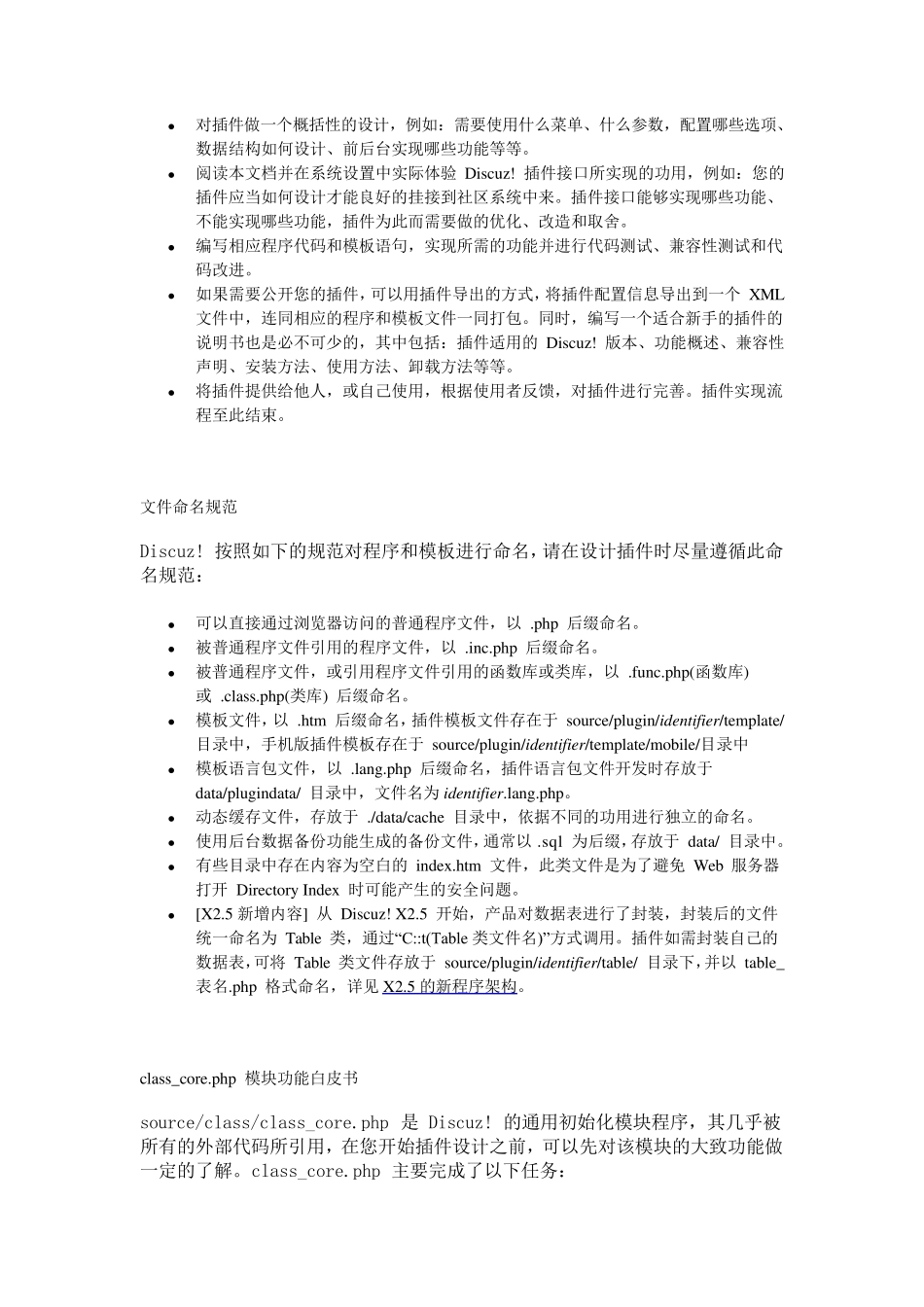 • 对插件做一个概括性的设计，例如：需要使用什么菜单、什么参数，配置哪些选项、数据结构如何设计、前后台实现哪些功能等等。
• 阅读本文档并在系统设置中实际体验 Discuz! 插件接口所实现的功用，例如：您的插件应当如何设计才能良好的挂接到社区系统中来。插件接口能够实现哪些功能、不能实现哪些功能，插件为此而需要做的优化、改造和取舍。
• 编写相应程序代码和模板语句，实现所需的功能并进行代码测试、兼容性测试和代码改进。
• 如果需要公开您的插件，可以用插件导出的方式，将插件配置信息导出到一个 XML 文件中，连同相应的程序和模板文件一同打包。同时，编写一个适合新手的插件的说明书也是必不可少的，其中包括：插件适用的 Discuz! 版本、功能概述、兼容性声明、安装方法、使用方法、卸载方法等等。
• 将插件提供给他人，或自己使用，根据使用者反馈，对插件进行完善。插件实现流程至此结束。

文件命名规范

Discuz! 按照如下的规范对程序和模板进行命名，请在设计插件时尽量遵循此命名规范：

• 可以直接通过浏览器访问的普通程序文件，以 .php 后缀命名。
• 被普通程序文件引用的程序文件，以 .inc.php 后缀命名。
• 被普通程序文件，或引用程序文件引用的函数库或类库，以 .func.php(函数库) 或 .class.php(类库) 后缀命名。
• 模板文件，以 .htm 后缀命名，插件模板文件存在于 source/plugin/identifier/template/ 目录中，手机版插件模板存在于 source/plugin/identifier/template/mobile/目录中
• 模板语言包文件，以 .lang.php 后缀命名，插件语言包文件开发时存放于 data/plugindata/ 目录中，文件名为 identifier.lang.php。
• 动态缓存文件，存放于 ./data/cache 目录中，依据不同的功用进行独立的命名。
• 使用后台数据备份功能生成的备份文件，通常以 .sql 为后缀，存放于 data/ 目录中。
• 有些目录中存在内容为空白的 index.htm 文件，此类文件是为了避免 Web 服务器打开 Directory Index 时可能产生的安全问题。
• [X2.5 新增内容] 从 Discuz! X2.5 开始，产品对数据表进行了封装，封装后的文件统一命名为 Table 类，通过“C::t(Table 类文件名)”方式调用。插件如需封装自己的数据表，可将 Table 类文件存放于 source/plugin/identifier/table/ 目录下，并以 table_表名.php 格式命名，详见 X2.5 的新程序架构。

class_core.php 模块功能白皮书

source/class/class_core.php 是 Discuz! 的通用初始化模块程序，其几乎被所有的外部代码所引用，在您开始插件设计之前，可以先对该模块的大致功能做一定的了解。class_core.php 主要完成了以下任务：